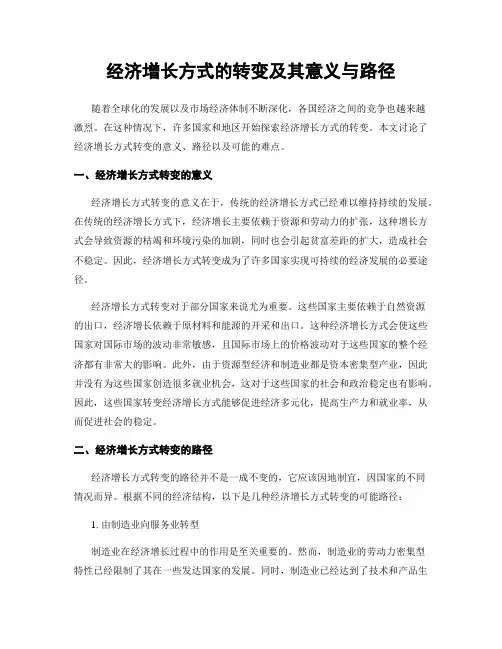 经济增长方式的转变及其意义与路径

随着全球化的发展以及市场经济体制不断深化，各国经济之间的竞争也越来越激烈。在这种情况下，许多国家和地区开始探索经济增长方式的转变。本文讨论了经济增长方式转变的意义、路径以及可能的难点。

一、经济增长方式转变的意义

经济增长方式转变的意义在于，传统的经济增长方式已经难以维持持续的发展。在传统的经济增长方式下，经济增长主要依赖于资源和劳动力的扩张，这种增长方式会导致资源的枯竭和环境污染的加剧，同时也会引起贫富差距的扩大，造成社会不稳定。因此，经济增长方式转变成为了许多国家实现可持续的经济发展的必要途径。

经济增长方式转变对于部分国家来说尤为重要。这些国家主要依赖于自然资源的出口，经济增长依赖于原材料和能源的开采和出口。这种经济增长方式会使这些国家对国际市场的波动非常敏感，且国际市场上的价格波动对于这些国家的整个经济都有非常大的影响。此外，由于资源型经济和制造业都是资本密集型产业，因此并没有为这些国家创造很多就业机会，这对于这些国家的社会和政治稳定也有影响。因此，这些国家转变经济增长方式能够促进经济多元化，提高生产力和就业率，从而促进社会的稳定。

二、经济增长方式转变的路径

经济增长方式转变的路径并不是一成不变的，它应该因地制宜，因国家的不同情况而异。根据不同的经济结构，以下是几种经济增长方式转变的可能路径：

1. 由制造业向服务业转型

制造业在经济增长过程中的作用是至关重要的。然而，制造业的劳动力密集型特性已经限制了其在一些发达国家的发展。同时，制造业已经达到了技术和产品生